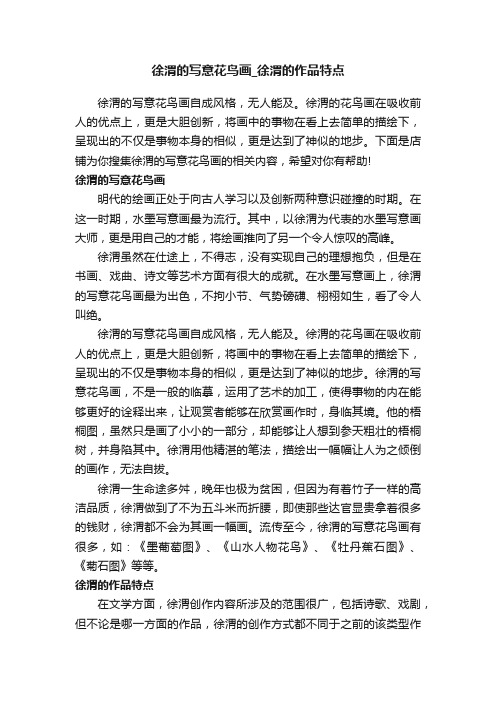 徐渭的写意花鸟画_徐渭的作品特点

徐渭的写意花鸟画自成风格，无人能及。徐渭的花鸟画在吸收前人的优点上，更是大胆创新，将画中的事物在看上去简单的描绘下，呈现出的不仅是事物本身的相似，更是达到了神似的地步。下面是店铺为你搜集徐渭的写意花鸟画的相关内容，希望对你有帮助!

徐渭的写意花鸟画

明代的绘画正处于向古人学习以及创新两种意识碰撞的时期。在这一时期，水墨写意画最为流行。其中，以徐渭为代表的水墨写意画大师，更是用自己的才能，将绘画推向了另一个令人惊叹的高峰。

徐渭虽然在仕途上，不得志，没有实现自己的理想抱负，但是在书画、戏曲、诗文等艺术方面有很大的成就。在水墨写意画上，徐渭的写意花鸟画最为出色，不拘小节、气势磅礴、栩栩如生，看了令人叫绝。

徐渭的写意花鸟画自成风格，无人能及。徐渭的花鸟画在吸收前人的优点上，更是大胆创新，将画中的事物在看上去简单的描绘下，呈现出的不仅是事物本身的相似，更是达到了神似的地步。徐渭的写意花鸟画，不是一般的临摹，运用了艺术的加工，使得事物的内在能够更好的诠释出来，让观赏者能够在欣赏画作时，身临其境。他的梧桐图，虽然只是画了小小的一部分，却能够让人想到参天粗壮的梧桐树，并身陷其中。徐渭用他精湛的笔法，描绘出一幅幅让人为之倾倒的画作，无法自拔。

徐渭一生命途多舛，晚年也极为贫困，但因为有着竹子一样的高洁品质，徐渭做到了不为五斗米而折腰，即使那些达官显贵拿着很多的钱财，徐渭都不会为其画一幅画。流传至今，徐渭的写意花鸟画有很多，如：《墨葡萄图》、《山水人物花鸟》、《牡丹蕉石图》、《菊石图》等等。

徐渭的作品特点

在文学方面，徐渭创作内容所涉及的范围很广，包括诗歌、戏剧，但不论是哪一方面的作品，徐渭的创作方式都不同于之前的该类型作